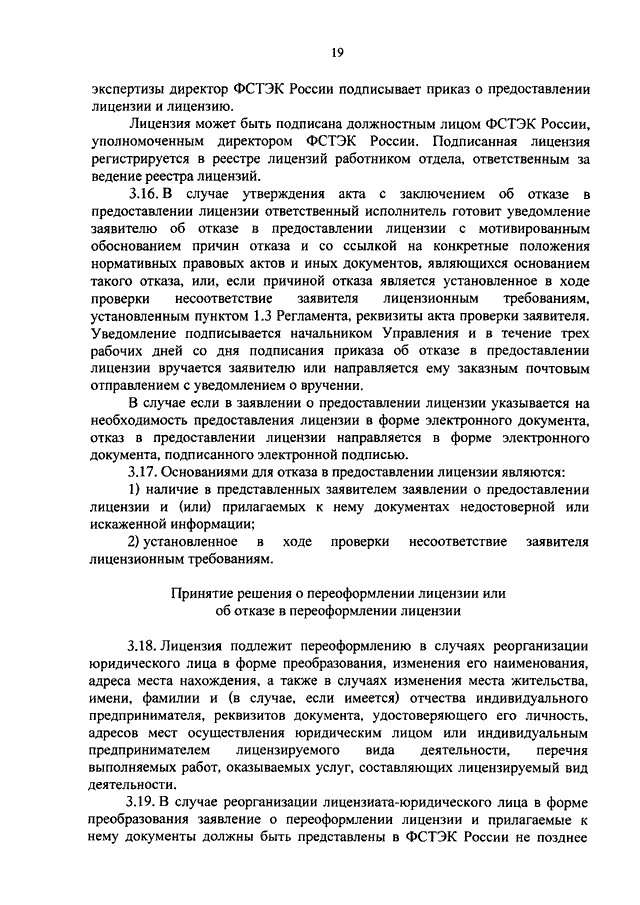 19

экспертизы директор ФСТЭК России подписывает приказ о предоставлении лицензии и лицензию.

Лицензия может быть подписана должностным лицом ФСТЭК России, уполномоченным директором ФСТЭК России. Подписанная лицензия регистрируется в реестре лицензий работником отдела, ответственным за ведение реестра лицензий.

3.16. В случае утверждения акта с заключением об отказе в предоставлении лицензии ответственный исполнитель готовит уведомление заявителю об отказе в предоставлении лицензии с мотивированным обоснованием причин отказа и со ссылкой на конкретные положения нормативных правовых актов и иных документов, являющихся основанием такого отказа, или, если причиной отказа является установленное в ходе проверки несоответствие заявителя лицензионным требованиям, установленным пунктом 1.3 Регламента, реквизиты акта проверки заявителя. Уведомление подписывается начальником Управления и в течение трех рабочих дней со дня подписания приказа об отказе в предоставлении лицензии вручается заявителю или направляется ему заказным почтовым отправлением с уведомлением о вручении.

В случае если в заявлении о предоставлении лицензии указывается на необходимость предоставления лицензии в форме электронного документа, отказ в предоставлении лицензии направляется в форме электронного документа, подписанного электронной подписью.

3.17. Основаниями для отказа в предоставлении лицензии являются:

1) наличие в представленных заявителем заявлении о предоставлении лицензии и (или) прилагаемых к нему документах недостоверной или искаженной информации;

2) установленное в ходе проверки несоответствие заявителя лицензионным требованиям.

Принятие решения о переоформлении лицензии или об отказе в переоформлении лицензии

3.18. Лицензия подлежит переоформлению в случаях реорганизации юридического лица в форме преобразования, изменения его наименования, адреса места нахождения, а также в случаях изменения места жительства, имени, фамилии и (в случае, если имеется) отчества индивидуального предпринимателя, реквизитов документа, удостоверяющего его личность, адресов мест осуществления юридическим лицом или индивидуальным предпринимателем лицензируемого вида деятельности, перечня выполняемых работ, оказываемых услуг, составляющих лицензируемый вид деятельности.

3.19. В случае реорганизации лицензиата-юридического лица в форме преобразования заявление о переоформлении лицензии и прилагаемые к нему документы должны быть представлены в ФСТЭК России не позднее